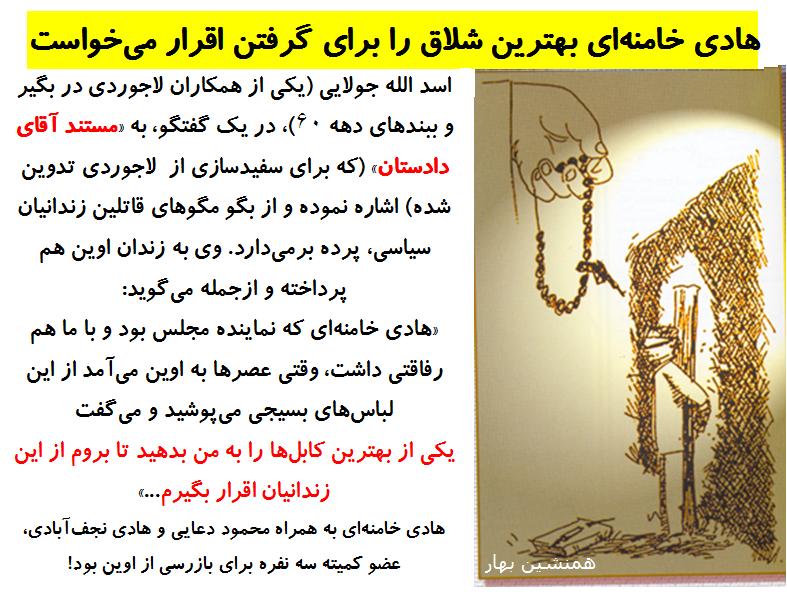 هادی خامنه‌ای بهترین شلاق را برای گرفتن اقرار می‌خواست

اسد الله جولایی (یکی از همکاران لاجوردی در بگیر و ببندهای دهه ۶۰)، در یک گفتگو، به «مستند آقای دادستان» (که برای سفیدسازی از لاجوردی تدوین شده) اشاره نموده و از بگو مگوهای قاتلین زندانیان سیاسی، پرده برمی‌دارد. وی به زندان اوین هم پرداخته و ازجمله می‌گوید:

«هادی خامنه‌ای که نماینده مجلس بود و با ما هم رفاقتی داشت، وقتی عصرها به اوین می‌آمد از این لباس‌های بسیجی می‌پوشید و می‌گفت یکی از بهترین کابل‌ها را به من بدهید تا بروم از این زندانیان اقرار بگیرم...»

هادی خامنه‌ای به همراه محمود دعایی و هادی نجف‌آبادی، عضو کمیته سه نفره برای بازرسی از اوین بود!

همنشین بهار